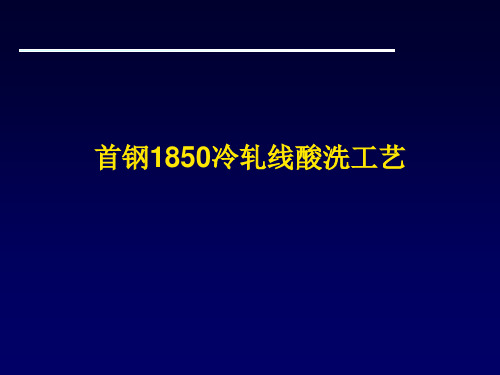 首钢1850冷轧线酸洗工艺